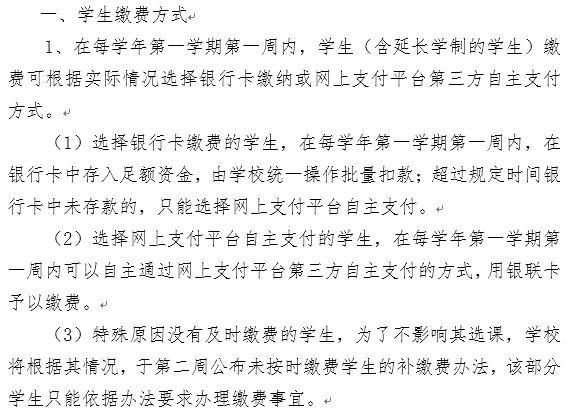 一、学生缴费方式

1、在每学年第一学期第一周内，学生（含延长学制的学生）缴费可根据实际情况选择银行卡缴纳或网上支付平台第三方自主支付方式。

（1）选择银行卡缴费的学生，在每学年第一学期第一周内，在银行卡中存入足额资金，由学校统一操作批量扣款；超过规定时间银行卡中未存款的，只能选择网上支付平台自主支付。

（2）选择网上支付平台自主支付的学生，在每学年第一学期第一周内可以自主通过网上支付平台第三方自主支付的方式，用银联卡予以缴费。

（3）特殊原因没有及时缴费的学生，为了不影响其选课，学校将根据其情况，于第二周公布未按时缴费学生的补缴费办法，该部分学生只能依据办法要求办理缴费事宜。